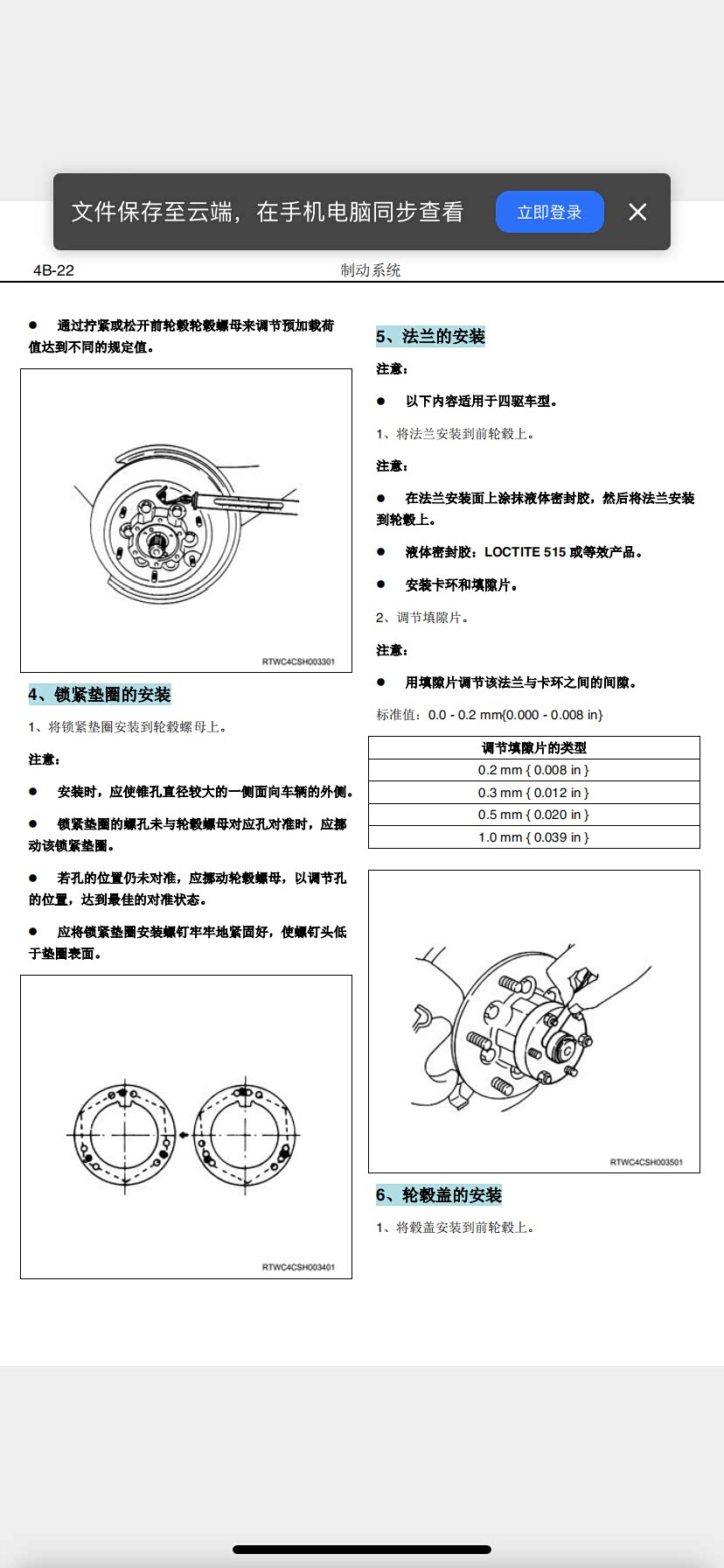 文件保存至云端，在手机电脑同步查看

立即登录

4B-22

制动系统

● 通过拧紧或松开前轮毂轮毂螺母来调节预加载荷值达到不同的规定值。

RTWC4CSH003301

4、锁紧垫圈的安装

1、将锁紧垫圈安装到轮毂螺母上。

注意：

● 安装时，应使锥孔直径较大的一侧面向车辆的外侧。

● 锁紧垫圈的螺孔未与轮毂螺母对应孔对准时，应挪动该锁紧垫圈。

● 若孔的位置仍未对准，应挪动轮毂螺母，以调节孔的位置，达到最佳的对准状态。

● 应将锁紧垫圈安装螺钉牢牢地紧固好，使螺钉头低于垫圈表面。

RTWC4CSH003401

5、法兰的安装

注意：

● 以下内容适用于四驱车型。

1、将法兰安装到前轮毂上。

注意：

● 在法兰安装面上涂抹液体密封胶，然后将法兰安装到轮毂上。

● 液体密封胶：LOCTITE 515 或等效产品。

● 安装卡环和填隙片。

2、调节填隙片。

注意：

● 用填隙片调节该法兰与卡环之间的间隙。

标准值：0.0 - 0.2 mm{0.000 - 0.008 in}

| 调节填隙片的类型 |
|---|
| 0.2 mm { 0.008 in } |
| 0.3 mm { 0.012 in } |
| 0.5 mm { 0.020 in } |
| 1.0 mm { 0.039 in } |

RTWC4CSH003501

6、轮毂盖的安装

1、将毂盖安装到前轮毂上。